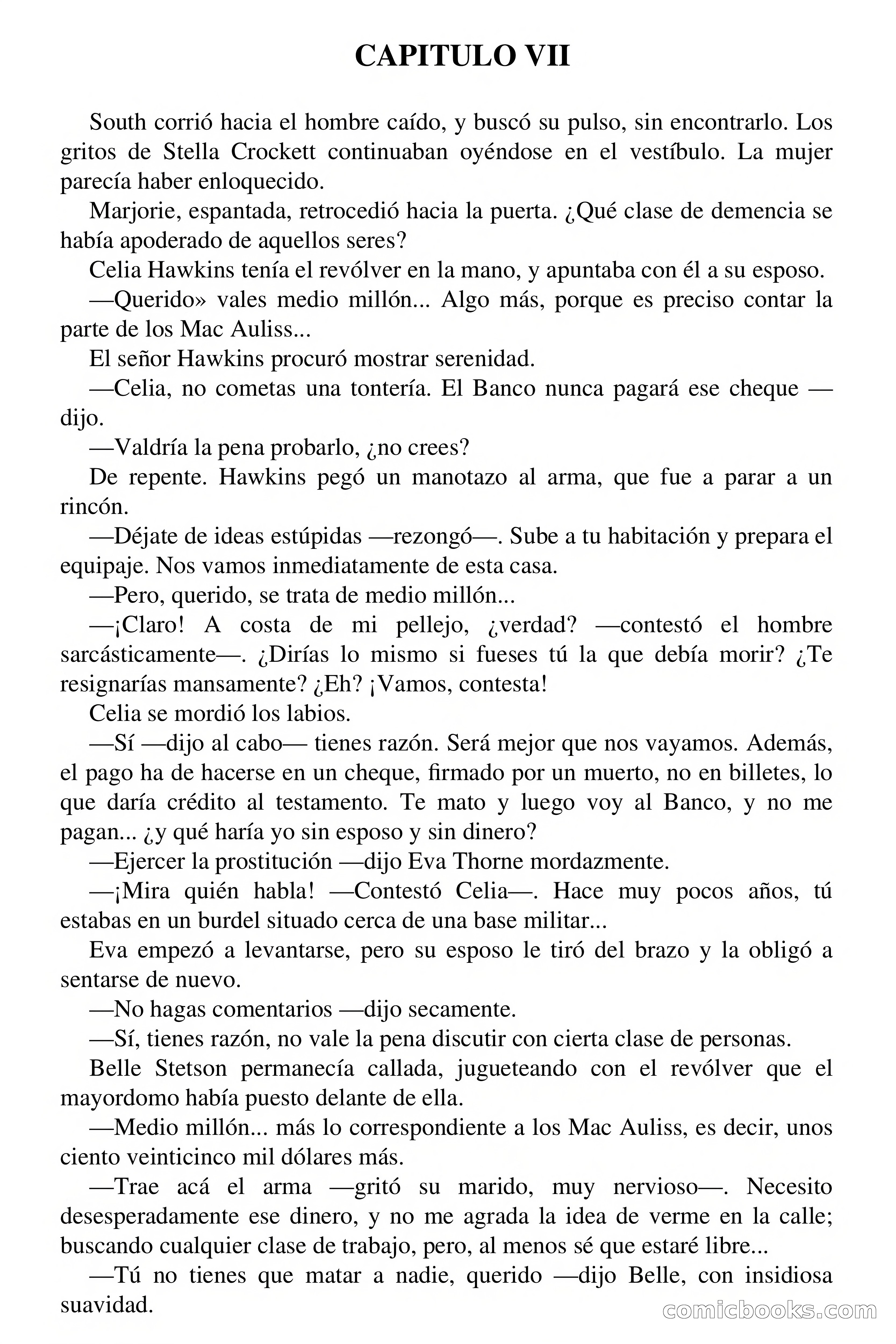 CAPITULO VII

South corrió hacia el hombre caído, y buscó su pulso, sin encontrarlo. Los gritos de Stella Crockett continuaban oyéndose en el vestíbulo. La mujer parecía haber enloquecido.

Marjorie, espantada, retrocedió hacia la puerta. ¿Qué clase de demencia se había apoderado de aquellos seres?

Celia Hawkins tenía el revólver en la mano, y apuntaba con él a su esposo.

—Querido» vales medio millón... Algo más, porque es preciso contar la parte de los Mac Auliss...

El señor Hawkins procuró mostrar serenidad.

—Celia, no cometas una tontería. El Banco nunca pagará ese cheque —dijo.

—Valdría la pena probarlo, ¿no crees?

De repente. Hawkins pegó un manotazo al arma, que fue a parar a un rincón.

—Déjate de ideas estúpidas —rezongó—. Sube a tu habitación y prepara el equipaje. Nos vamos inmediatamente de esta casa.

—Pero, querido, se trata de medio millón...

—¡Claro! A costa de mi pellejo, ¿verdad? —contestó el hombre sarcásticamente—. ¿Dirías lo mismo si fueses tú la que debía morir? ¿Te resignarías mansamente? ¿Eh? ¡Vamos, contesta!

Celia se mordió los labios.

—Sí —dijo al cabo— tienes razón. Será mejor que nos vayamos. Además, el pago ha de hacerse en un cheque, firmado por un muerto, no en billetes, lo que daría crédito al testamento. Te mato y luego voy al Banco, y no me pagan... ¿y qué haría yo sin esposo y sin dinero?

—Ejercer la prostitución —dijo Eva Thorne mordazmente.

—¡Mira quién habla! —Contestó Celia—. Hace muy pocos años, tú estabas en un burdel situado cerca de una base militar...

Eva empezó a levantarse, pero su esposo le tiró del brazo y la obligó a sentarse de nuevo.

—No hagas comentarios —dijo secamente.

—Sí, tienes razón, no vale la pena discutir con cierta clase de personas.

Belle Stetson permanecía callada, jugueteando con el revólver que el mayordomo había puesto delante de ella.

—Medio millón... más lo correspondiente a los Mac Auliss, es decir, unos ciento veinticinco mil dólares más.

—Trae acá el arma —gritó su marido, muy nervioso—. Necesito desesperadamente ese dinero, y no me agrada la idea de verme en la calle; buscando cualquier clase de trabajo, pero, al menos sé que estaré libre...

—Tú no tienes que matar a nadie, querido —dijo Belle, con insidiosa suavidad.

comicbooks.com